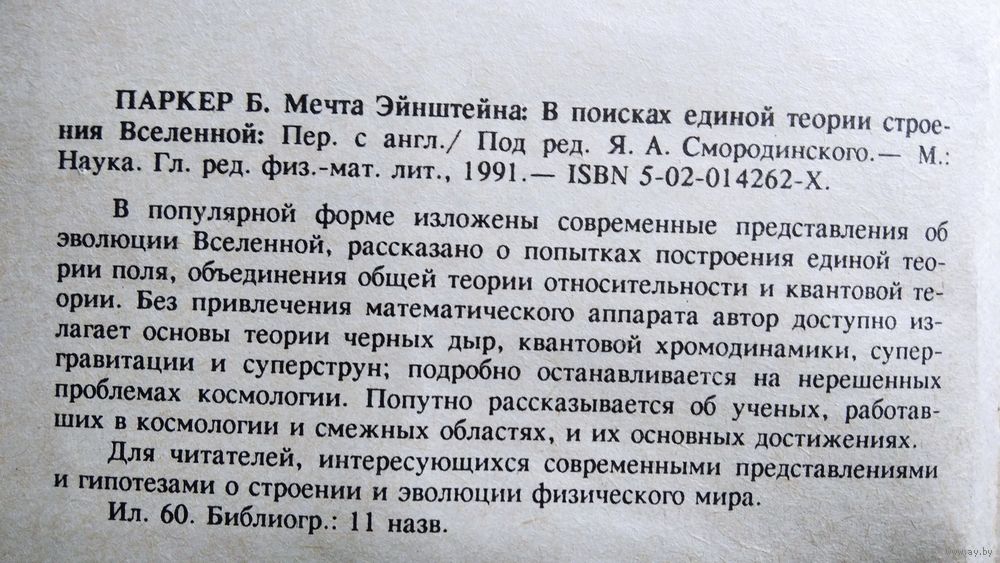 ПАРКЕР Б. Мечта Эйнштейна: В поисках единой теории строения Вселенной: Пер. с англ./ Под ред. Я. А. Смородинского.— М.: Наука. Гл. ред. физ.-мат. лит., 1991.— ISBN 5-02-014262-X.

В популярной форме изложены современные представления об эволюции Вселенной, рассказано о попытках построения единой теории поля, объединения общей теории относительности и квантовой теории. Без привлечения математического аппарата автор доступно излагает основы теории черных дыр, квантовой хромодинамики, супергравитации и суперструн; подробно останавливается на нерешенных проблемах космологии. Попутно рассказывается об ученых, работавших в космологии и смежных областях, и их основных достижениях.

Для читателей, интересующихся современными представлениями и гипотезами о строении и эволюции физического мира.

Ил. 60. Библиогр.: 11 назв.